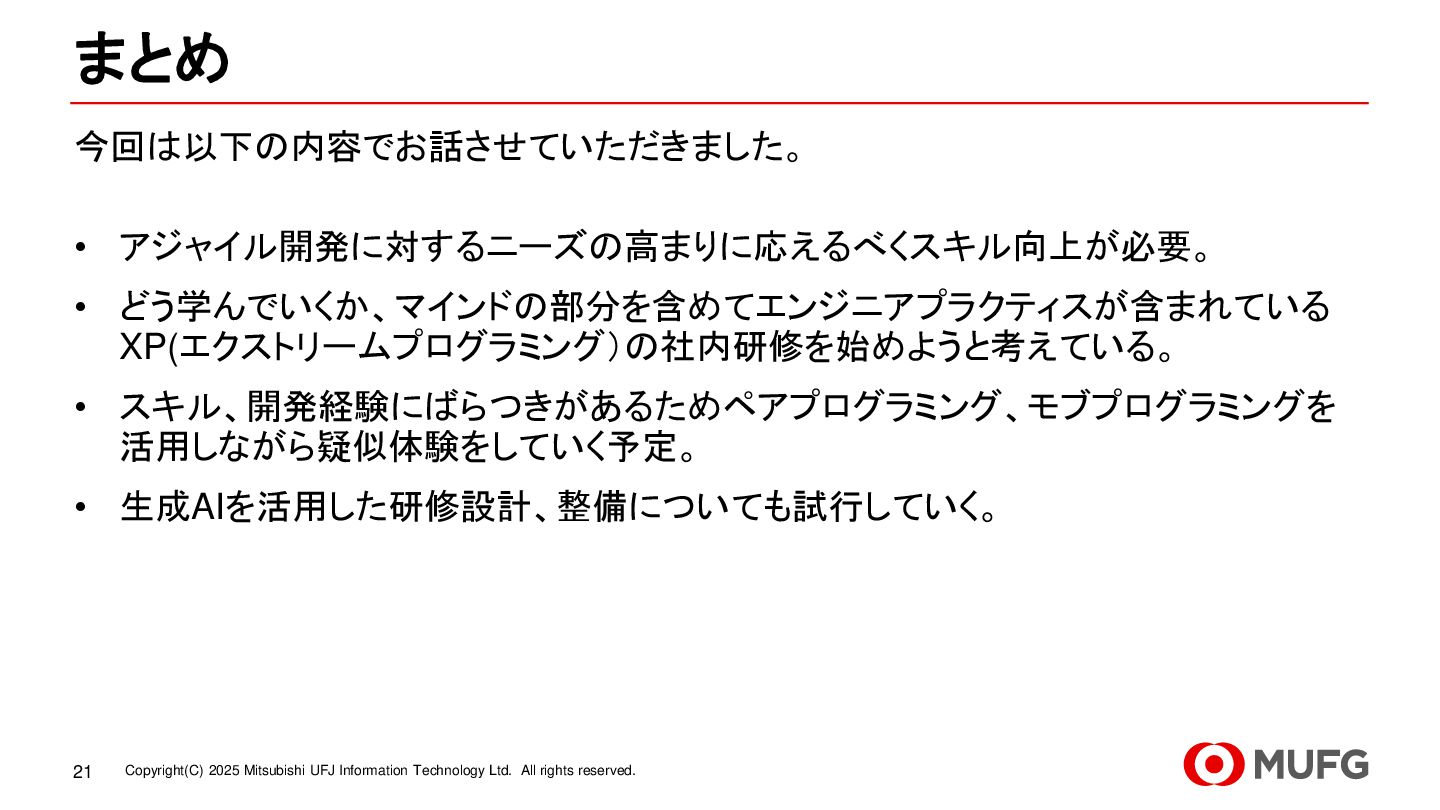 まとめ

今回は以下の内容でお話させていただきました。

• アジャイル開発に対するニーズの高まりに応えるべくスキル向上が必要。
• どう学んでいくか、マインドの部分を含めてエンジニアプラクティスが含まれているXP(エクストリームプログラミング）の社内研修を始めようと考えている。
• スキル、開発経験にばらつきがあるためペアプログラミング、モブプログラミングを活用しながら疑似体験をしていく予定。
• 生成AIを活用した研修設計、整備についても試行していく。

21 Copyright(C) 2025 Mitsubishi UFJ Information Technology Ltd. All rights reserved.

MUFG